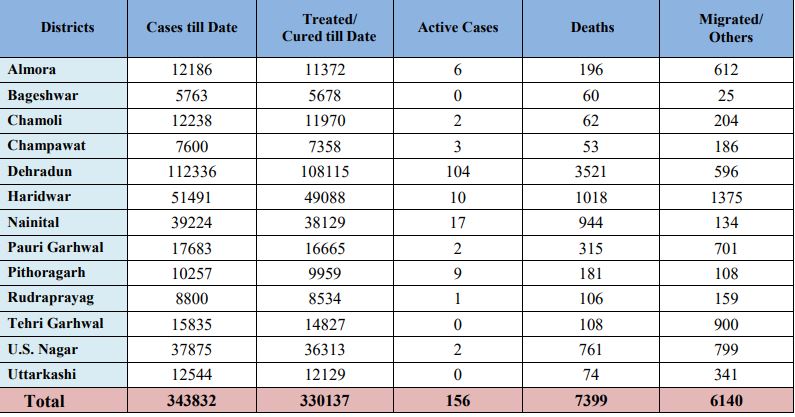 | Districts | Cases till Date | Treated/ Cured till Date | Active Cases | Deaths | Migrated/ Others |
|---|---|---|---|---|---|
| Almora | 12186 | 11372 | 6 | 196 | 612 |
| Bageshwar | 5763 | 5678 | 0 | 60 | 25 |
| Chamoli | 12238 | 11970 | 2 | 62 | 204 |
| Champawat | 7600 | 7358 | 3 | 53 | 186 |
| Dehradun | 112336 | 108115 | 104 | 3521 | 596 |
| Haridwar | 51491 | 49088 | 10 | 1018 | 1375 |
| Nainital | 39224 | 38129 | 17 | 944 | 134 |
| Pauri Garhwal | 17683 | 16665 | 2 | 315 | 701 |
| Pithoragarh | 10257 | 9959 | 9 | 181 | 108 |
| Rudraprayag | 8800 | 8534 | 1 | 106 | 159 |
| Tehri Garhwal | 15835 | 14827 | 0 | 108 | 900 |
| U.S. Nagar | 37875 | 36313 | 2 | 761 | 799 |
| Uttarkashi | 12544 | 12129 | 0 | 74 | 341 |
| Total | 343832 | 330137 | 156 | 7399 | 6140 |